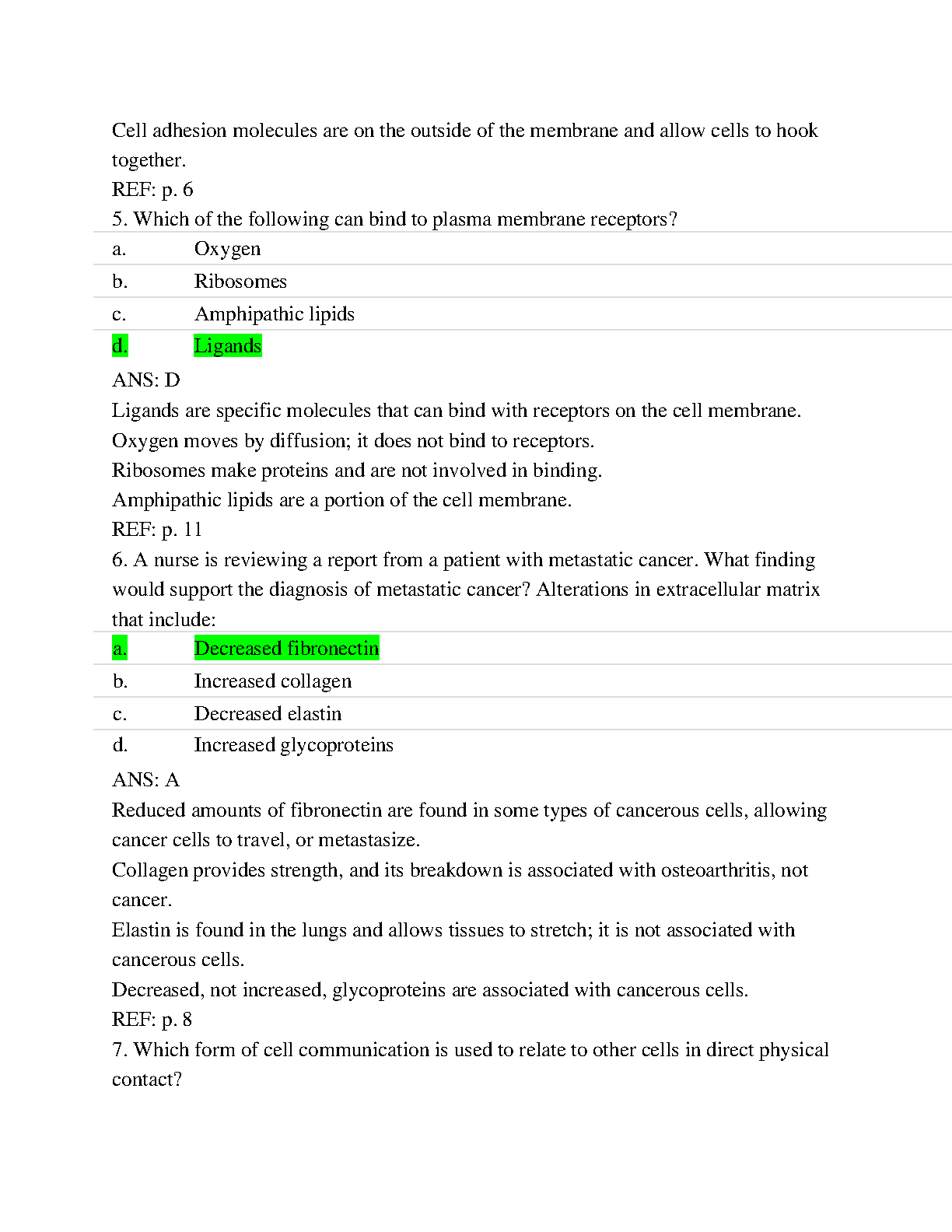 Cell adhesion molecules are on the outside of the membrane and allow cells to hook together.

REF: p. 6

5. Which of the following can bind to plasma membrane receptors?

a. Oxygen

b. Ribosomes

c. Amphipathic lipids

d. Ligands

ANS: D

Ligands are specific molecules that can bind with receptors on the cell membrane.

Oxygen moves by diffusion; it does not bind to receptors.

Ribosomes make proteins and are not involved in binding.

Amphipathic lipids are a portion of the cell membrane.

REF: p. 11

6. A nurse is reviewing a report from a patient with metastatic cancer. What finding would support the diagnosis of metastatic cancer? Alterations in extracellular matrix that include:

a. Decreased fibronectin

b. Increased collagen

c. Decreased elastin

d. Increased glycoproteins

ANS: A

Reduced amounts of fibronectin are found in some types of cancerous cells, allowing cancer cells to travel, or metastasize.

Collagen provides strength, and its breakdown is associated with osteoarthritis, not cancer.

Elastin is found in the lungs and allows tissues to stretch; it is not associated with cancerous cells.

Decreased, not increased, glycoproteins are associated with cancerous cells.

REF: p. 8

7. Which form of cell communication is used to relate to other cells in direct physical contact?